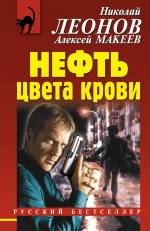 Николай
ЛЕОНОВ
Алексей МАКЕЕВ

НЕФТЬ
цвета крови

РУССКИЙ БЕСТСЕЛЛЕР